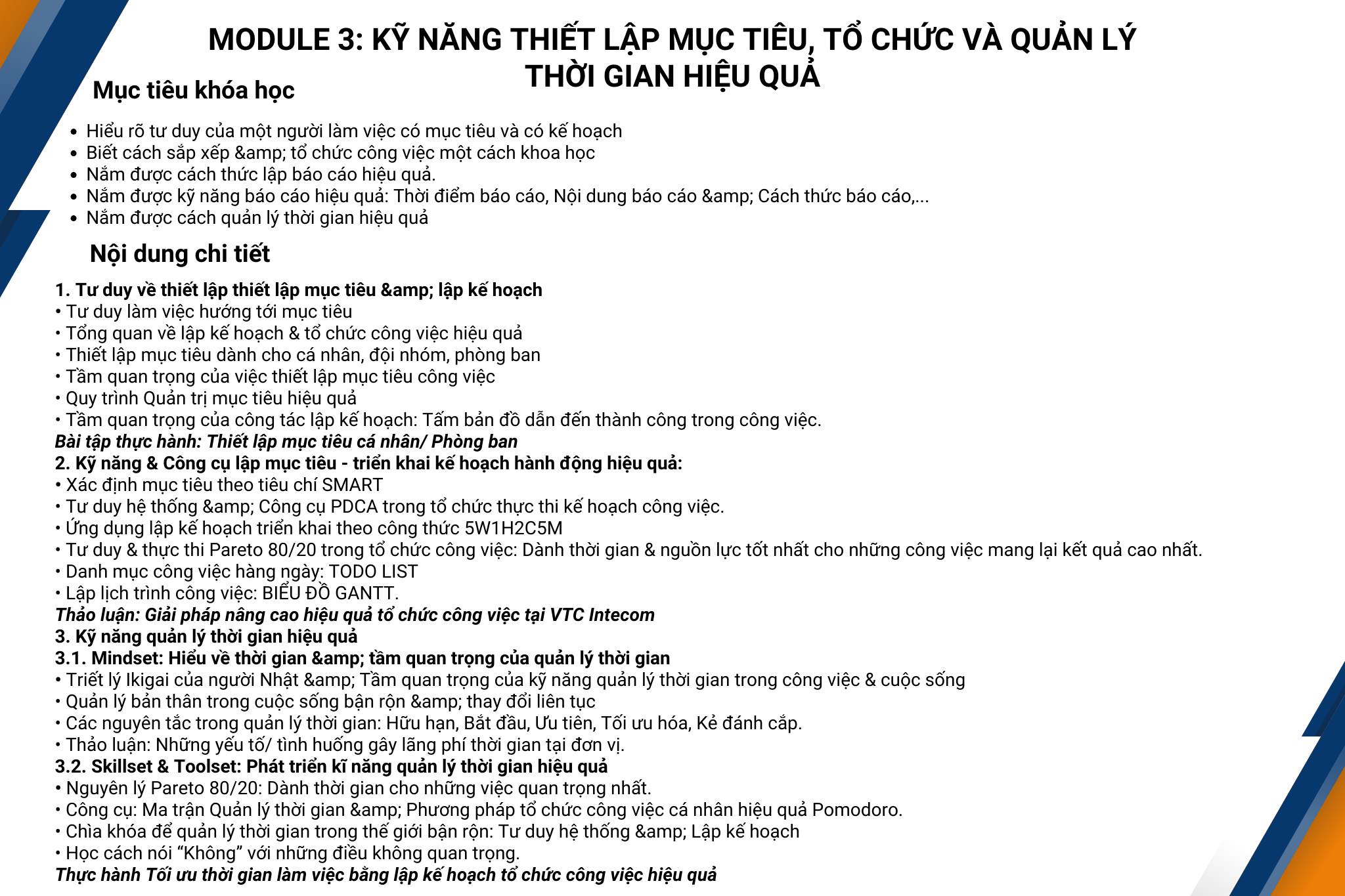 MODULE 3: KỸ NĂNG THIẾT LẬP MỤC TIÊU, TỔ CHỨC VÀ QUẢN LÝ THỜI GIAN HIỆU QUẢ

Mục tiêu khóa học

• Hiểu rõ tư duy của một người làm việc có mục tiêu và có kế hoạch
• Biết cách sắp xếp &amp; tổ chức công việc một cách khoa học
• Nắm được cách thức lập báo cáo hiệu quả.
• Nắm được kỹ năng báo cáo hiệu quả: Thời điểm báo cáo, Nội dung báo cáo &amp; Cách thức báo cáo,...
• Nắm được cách quản lý thời gian hiệu quả

Nội dung chi tiết

1. Tư duy về thiết lập thiết lập mục tiêu &amp; lập kế hoạch
• Tư duy làm việc hướng tới mục tiêu
• Tổng quan về lập kế hoạch & tổ chức công việc hiệu quả
• Thiết lập mục tiêu dành cho cá nhân, đội nhóm, phòng ban
• Tầm quan trọng của việc thiết lập mục tiêu công việc
• Quy trình Quản trị mục tiêu hiệu quả
• Tầm quan trọng của công tác lập kế hoạch: Tấm bản đồ dẫn đến thành công trong công việc.
Bài tập thực hành: Thiết lập mục tiêu cá nhân/ Phòng ban
2. Kỹ năng & Công cụ lập mục tiêu - triển khai kế hoạch hành động hiệu quả:
• Xác định mục tiêu theo tiêu chí SMART
• Tư duy hệ thống &amp; Công cụ PDCA trong tổ chức thực thi kế hoạch công việc.
• Ứng dụng lập kế hoạch triển khai theo công thức 5W1H2C5M
• Tư duy & thực thi Pareto 80/20 trong tổ chức công việc: Dành thời gian & nguồn lực tốt nhất cho những công việc mang lại kết quả cao nhất.
• Danh mục công việc hàng ngày: TODO LIST
• Lập lịch trình công việc: BIỂU ĐỒ GANTT.
Thảo luận: Giải pháp nâng cao hiệu quả tổ chức công việc tại VTC Intecom
3. Kỹ năng quản lý thời gian hiệu quả
3.1. Mindset: Hiểu về thời gian &amp; tầm quan trọng của quản lý thời gian
• Triết lý Ikigai của người Nhật &amp; Tầm quan trọng của kỹ năng quản lý thời gian trong công việc & cuộc sống
• Quản lý bản thân trong cuộc sống bận rộn &amp; thay đổi liên tục
• Các nguyên tắc trong quản lý thời gian: Hữu hạn, Bắt đầu, Ưu tiên, Tối ưu hóa, Kẻ đánh cắp.
• Thảo luận: Những yếu tố/ tình huống gây lãng phí thời gian tại đơn vị.
3.2. Skillset & Toolset: Phát triển kĩ năng quản lý thời gian hiệu quả
• Nguyên lý Pareto 80/20: Dành thời gian cho những việc quan trọng nhất.
• Công cụ: Ma trận Quản lý thời gian &amp; Phương pháp tổ chức công việc cá nhân hiệu quả Pomodoro.
• Chìa khóa để quản lý thời gian trong thế giới bận rộn: Tư duy hệ thống &amp; Lập kế hoạch
• Học cách nói "Không" với những điều không quan trọng.
Thực hành Tối ưu thời gian làm việc bằng lập kế hoạch tổ chức công việc hiệu quả